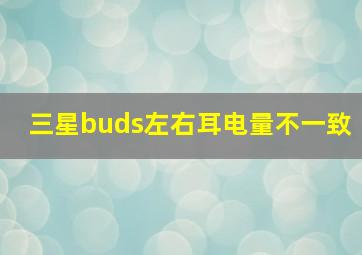 三星buds左右耳电量不一致